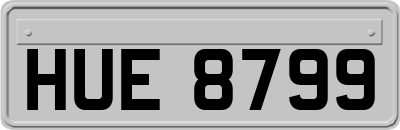 HUE 8799